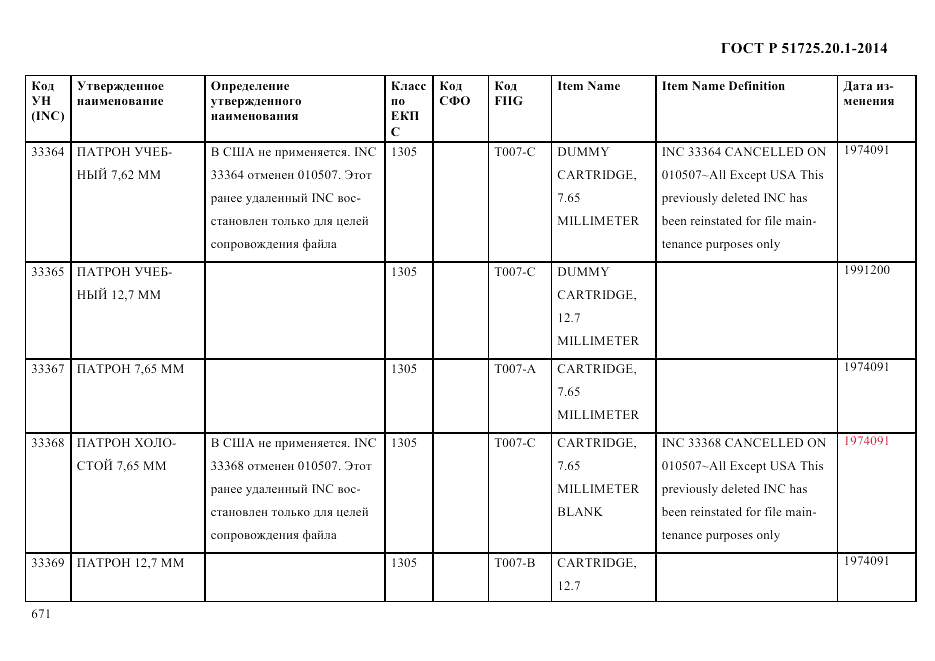 ГОСТ Р 51725.20.1-2014

| Код УН (INC) | Утвержденное наименование | Определение утвержденного наименования | Класс по ЕКПС | Код СФО | Код FIIG | Item Name | Item Name Definition | Дата изменения |
|---|---|---|---|---|---|---|---|---|
| 33364 | ПАТРОН УЧЕБНЫЙ 7,62 ММ | В США не применяется. INC 33364 отменен 010507. Этот ранее удаленный INC восстановлен только для целей сопровождения файла | 1305 | | T007-C | DUMMY CARTRIDGE, 7.65 MILLIMETER | INC 33364 CANCELLED ON 010507~All Except USA This previously deleted INC has been reinstated for file maintenance purposes only | 1974091 |
| 33365 | ПАТРОН УЧЕБНЫЙ 12,7 ММ | | 1305 | | T007-C | DUMMY CARTRIDGE, 12.7 MILLIMETER | | 1991200 |
| 33367 | ПАТРОН 7,65 ММ | | 1305 | | T007-A | CARTRIDGE, 7.65 MILLIMETER | | 1974091 |
| 33368 | ПАТРОН ХОЛОСТОЙ 7,65 ММ | В США не применяется. INC 33368 отменен 010507. Этот ранее удаленный INC восстановлен только для целей сопровождения файла | 1305 | | T007-C | CARTRIDGE, 7.65 MILLIMETER BLANK | INC 33368 CANCELLED ON 010507~All Except USA This previously deleted INC has been reinstated for file maintenance purposes only | 1974091 |
| 33369 | ПАТРОН 12,7 ММ | | 1305 | | T007-B | CARTRIDGE, 12.7 | | 1974091 |

671